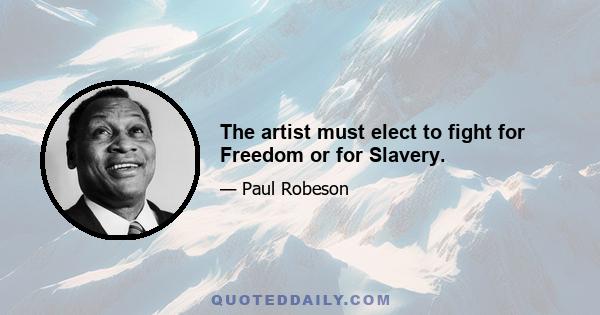 The artist must elect to fight for Freedom or for Slavery.

— Paul Robeson

QUOTEDDAILY.COM